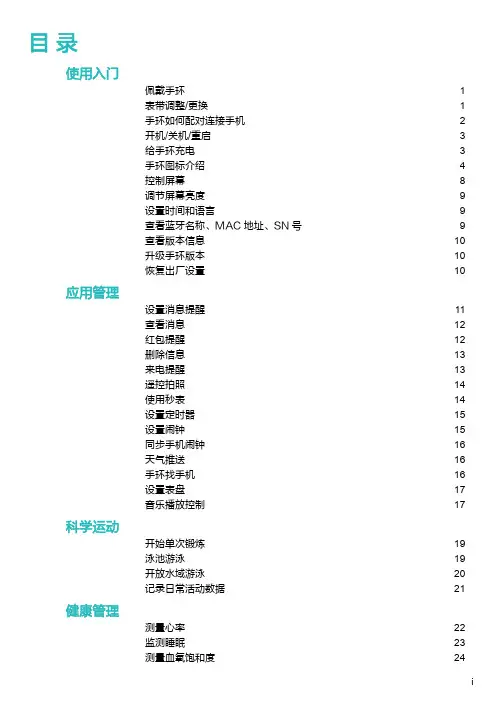 目录

使用入门

佩戴手环 1
表带调整/更换 1
手环如何配对连接手机 2
开机/关机/重启 3
给手环充电 3
手环图标介绍 4
控制屏幕 8
调节屏幕亮度 9
设置时间和语言 9
查看蓝牙名称、MAC 地址、SN 号 9
查看版本信息 10
升级手环版本 10
恢复出厂设置 10

应用管理

设置消息提醒 11
查看消息 12
红包提醒 12
删除信息 13
来电提醒 13
遥控拍照 14
使用秒表 14
设置定时器 15
设置闹钟 15
同步手机闹钟 16
天气推送 16
手环找手机 16
设置表盘 17
音乐播放控制 17

科学运动

开始单次锻炼 19
泳池游泳 19
开放水域游泳 20
记录日常活动数据 21

健康管理

测量心率 22
监测睡眠 23
测量血氧饱和度 24

i